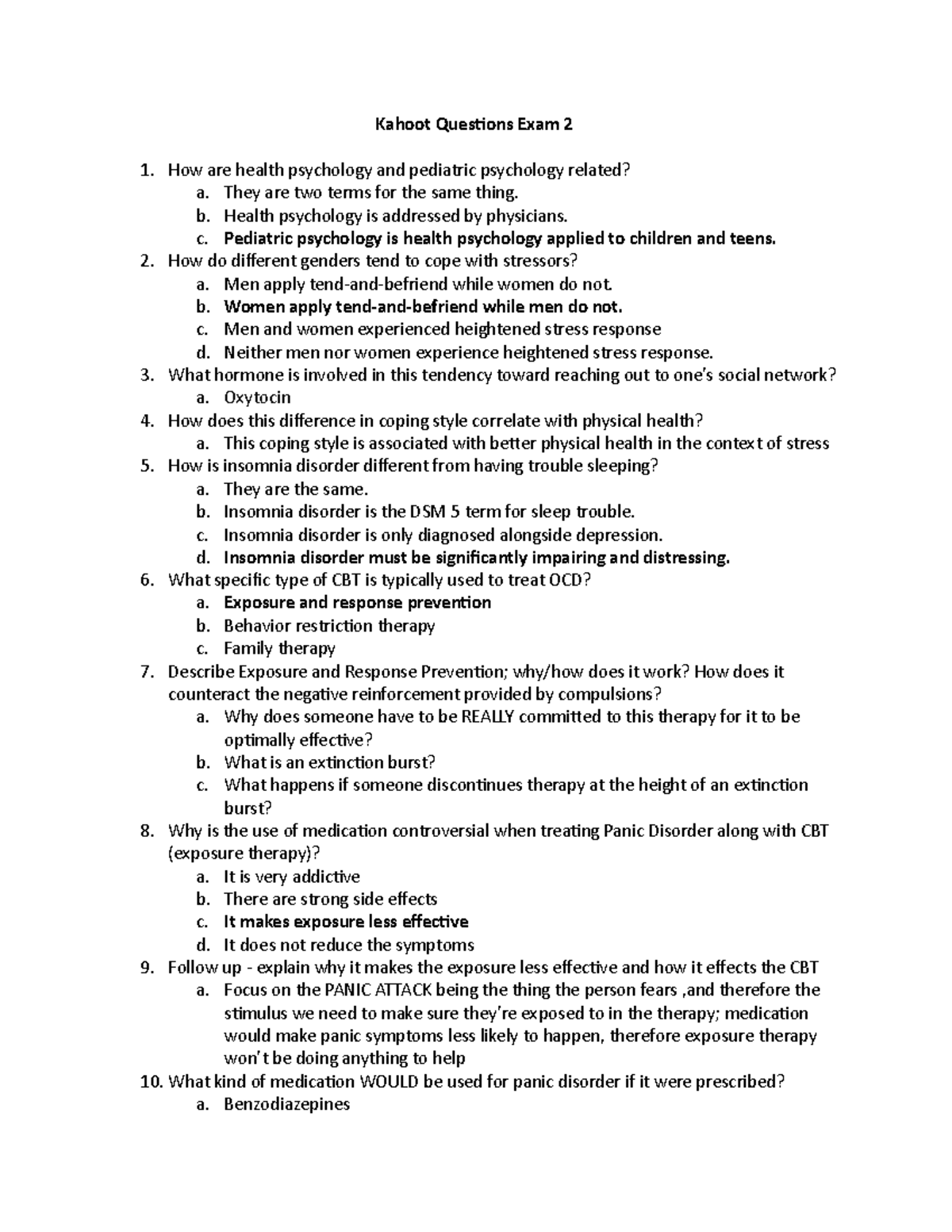 Kahoot Questions Exam 2

1. How are health psychology and pediatric psychology related?
a. They are two terms for the same thing.
b. Health psychology is addressed by physicians.
c. Pediatric psychology is health psychology applied to children and teens.
2. How do different genders tend to cope with stressors?
a. Men apply tend-and-befriend while women do not.
b. Women apply tend-and-befriend while men do not.
c. Men and women experienced heightened stress response
d. Neither men nor women experience heightened stress response.
3. What hormone is involved in this tendency toward reaching out to one's social network?
a. Oxytocin
4. How does this difference in coping style correlate with physical health?
a. This coping style is associated with better physical health in the context of stress
5. How is insomnia disorder different from having trouble sleeping?
a. They are the same.
b. Insomnia disorder is the DSM 5 term for sleep trouble.
c. Insomnia disorder is only diagnosed alongside depression.
d. Insomnia disorder must be significantly impairing and distressing.
6. What specific type of CBT is typically used to treat OCD?
a. Exposure and response prevention
b. Behavior restriction therapy
c. Family therapy
7. Describe Exposure and Response Prevention; why/how does it work? How does it counteract the negative reinforcement provided by compulsions?
a. Why does someone have to be REALLY committed to this therapy for it to be optimally effective?
b. What is an extinction burst?
c. What happens if someone discontinues therapy at the height of an extinction burst?
8. Why is the use of medication controversial when treating Panic Disorder along with CBT (exposure therapy)?
a. It is very addictive
b. There are strong side effects
c. It makes exposure less effective
d. It does not reduce the symptoms
9. Follow up - explain why it makes the exposure less effective and how it effects the CBT
a. Focus on the PANIC ATTACK being the thing the person fears ,and therefore the stimulus we need to make sure they're exposed to in the therapy; medication would make panic symptoms less likely to happen, therefore exposure therapy won't be doing anything to help
10. What kind of medication WOULD be used for panic disorder if it were prescribed?
a. Benzodiazepines